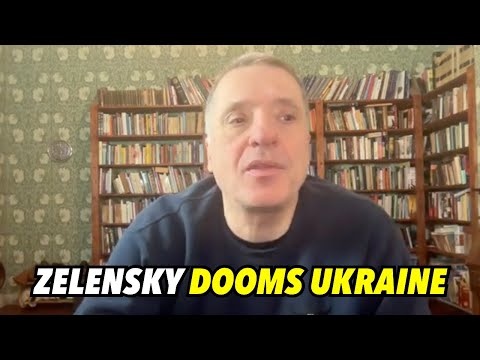 ZELENSKY DOOMS UKRAINE